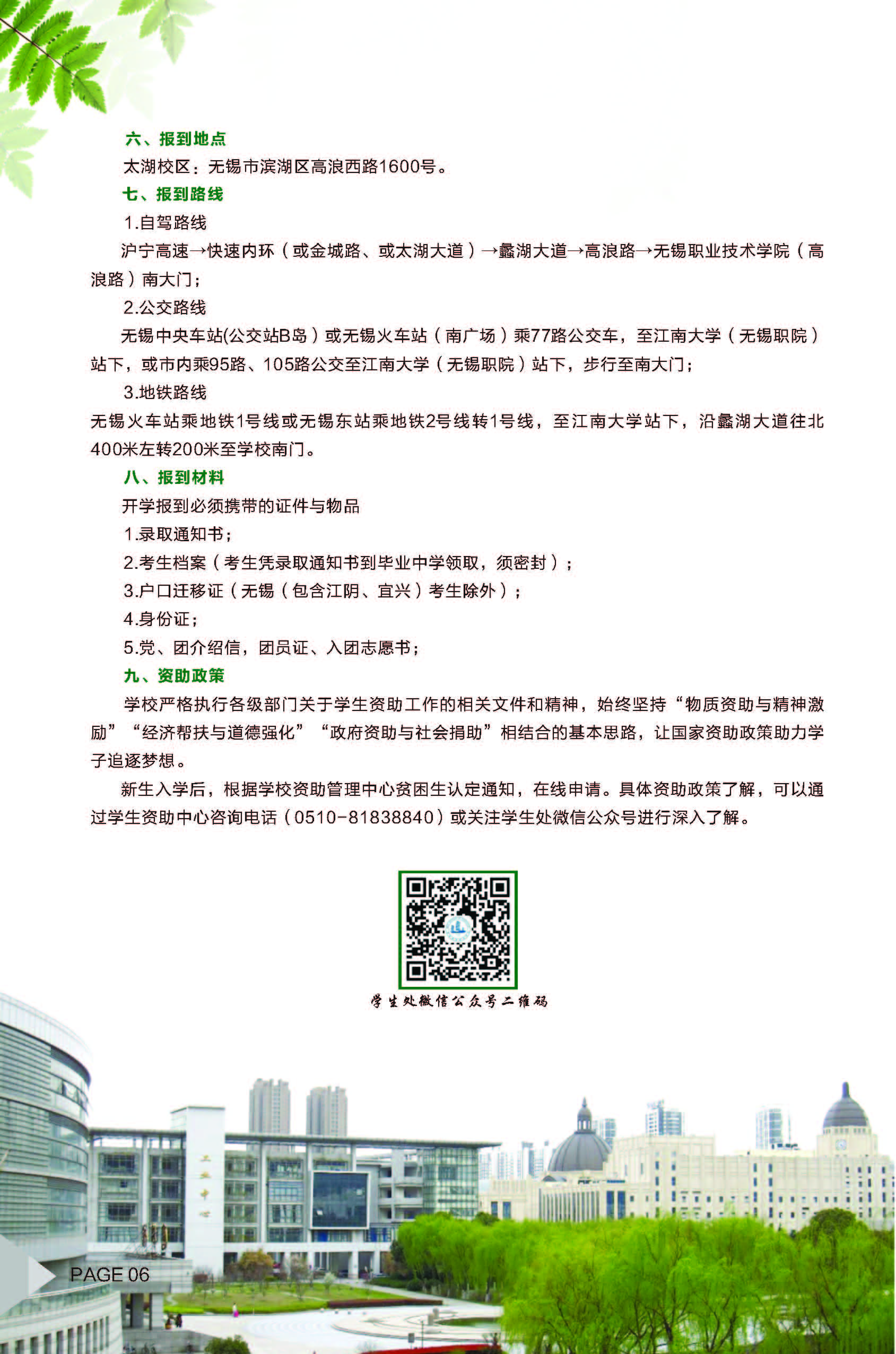 六、报到地点

太湖校区：无锡市滨湖区高浪西路1600号。

七、报到路线

1.自驾路线

沪宁高速→快速内环（或金城路、或太湖大道）→蠡湖大道→高浪路→无锡职业技术学院（高浪路）南大门；

2.公交路线

无锡中央车站(公交站B岛）或无锡火车站（南广场）乘77路公交车，至江南大学（无锡职院）站下，或市内乘95路、105路公交至江南大学（无锡职院）站下，步行至南大门；

3.地铁路线

无锡火车站乘地铁1号线或无锡东站乘地铁2号线转1号线，至江南大学站下，沿蠡湖大道往北400米左转200米至学校南门。

八、报到材料

开学报到必须携带的证件与物品

1.录取通知书；

2.考生档案（考生凭录取通知书到毕业中学领取，须密封）；

3.户口迁移证（无锡（包含江阴、宜兴）考生除外）；

4.身份证；

5.党、团介绍信，团员证、入团志愿书；

九、资助政策

学校严格执行各级部门关于学生资助工作的相关文件和精神，始终坚持“物质资助与精神激励”“经济帮扶与道德强化”“政府资助与社会捐助”相结合的基本思路，让国家资助政策助力学子追逐梦想。

新生入学后，根据学校资助管理中心贫困生认定通知，在线申请。具体资助政策了解，可以通过学生资助中心咨询电话（0510-81838840）或关注学生处微信公众号进行深入了解。

学生处微信公众号二维码

PAGE 06